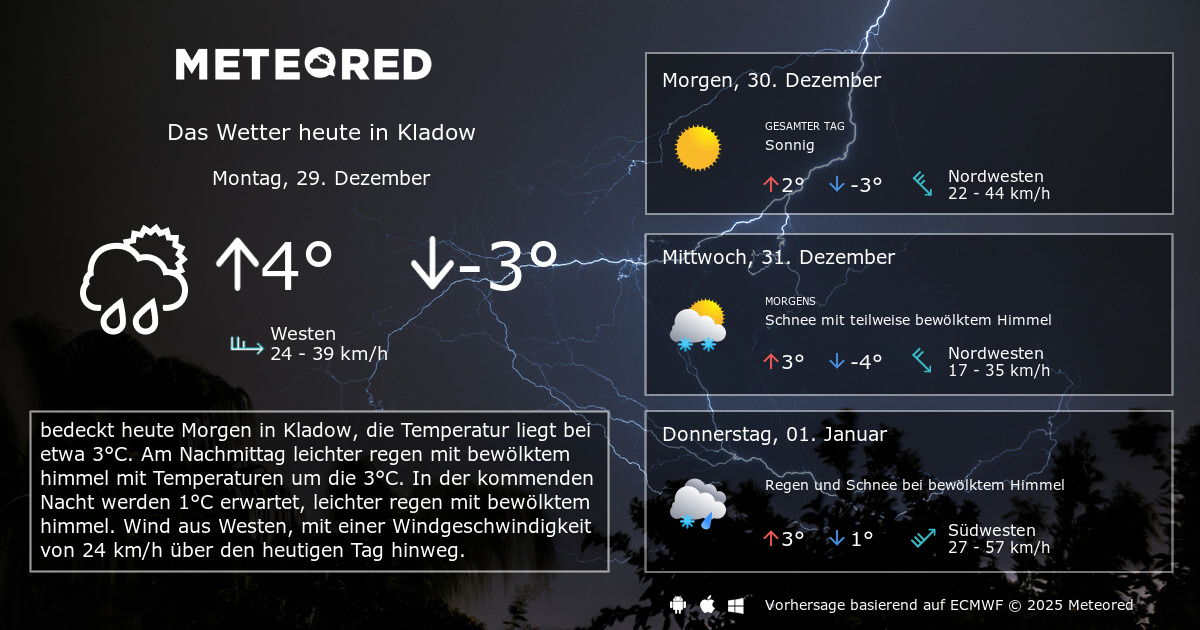 METEORED

Das Wetter heute in Kladow

Montag, 29. Dezember

↑4°

↓-3°

Westen
24 - 39 km/h

bedeckt heute Morgen in Kladow, die Temperatur liegt bei etwa 3°C. Am Nachmittag leichter regen mit bewölktem himmel mit Temperaturen um die 3°C. In der kommenden Nacht werden 1°C erwartet, leichter regen mit bewölktem himmel. Wind aus Westen, mit einer Windgeschwindigkeit von 24 km/h über den heutigen Tag hinweg.

Morgen, 30. Dezember

GESAMTER TAG
Sonnig

↑2° ↓-3°

Nordwesten
22 - 44 km/h

Mittwoch, 31. Dezember

MORGENS
Schnee mit teilweise bewölktem Himmel

↑3° ↓-4°

Nordwesten
17 - 35 km/h

Donnerstag, 01. Januar

Regen und Schnee bei bewölktem Himmel

↑3° ↓1°

Südwesten
27 - 57 km/h

Vorhersage basierend auf ECMWF © 2025 Meteored